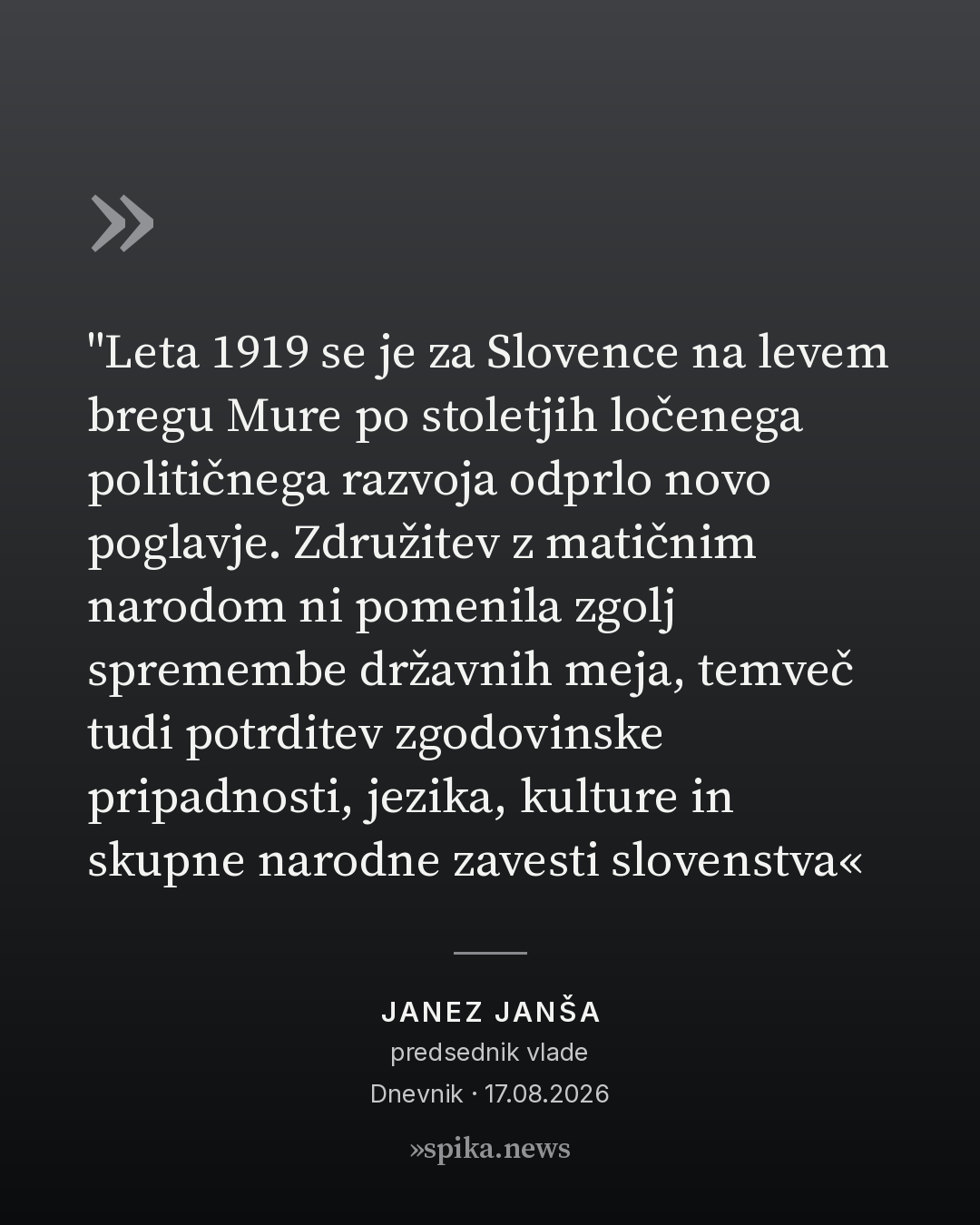 »

"Leta 1919 se je za Slovence na levem bregu Mure po stoletjih ločenega političnega razvoja odprlo novo poglavje. Združitev z matičnim narodom ni pomenila zgolj spremembe državnih meja, temveč tudi potrditev zgodovinske pripadnosti, jezika, kulture in skupne narodne zavesti slovenstva«

JANEZ JANŠA
predsednik vlade
Dnevnik · 17.08.2026

»spika.news